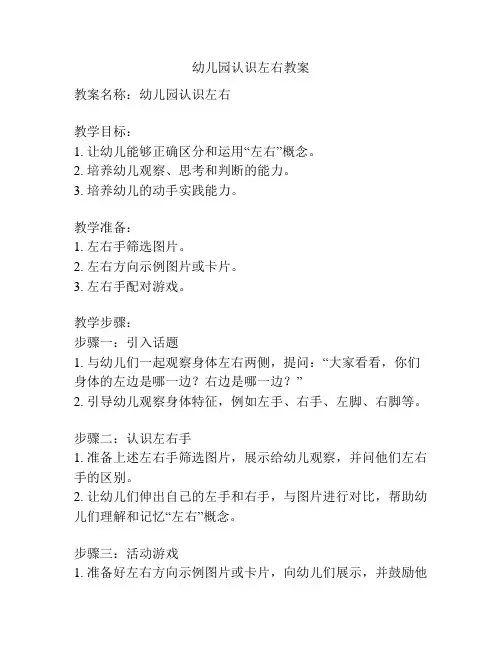 幼儿园认识左右教案

教案名称：幼儿园认识左右

教学目标：
1. 让幼儿能够正确区分和运用“左右”概念。
2. 培养幼儿观察、思考和判断的能力。
3. 培养幼儿的动手实践能力。

教学准备：
1. 左右手筛选图片。
2. 左右方向示例图片或卡片。
3. 左右手配对游戏。

教学步骤：
步骤一：引入话题
1. 与幼儿们一起观察身体左右两侧，提问：“大家看看，你们身体的左边是哪一边？右边是哪一边？”
2. 引导幼儿观察身体特征，例如左手、右手、左脚、右脚等。

步骤二：认识左右手
1. 准备上述左右手筛选图片，展示给幼儿观察，并问他们左右手的区别。
2. 让幼儿们伸出自己的左手和右手，与图片进行对比，帮助幼儿们理解和记忆“左右”概念。

步骤三：活动游戏
1. 准备好左右方向示例图片或卡片，向幼儿们展示，并鼓励他